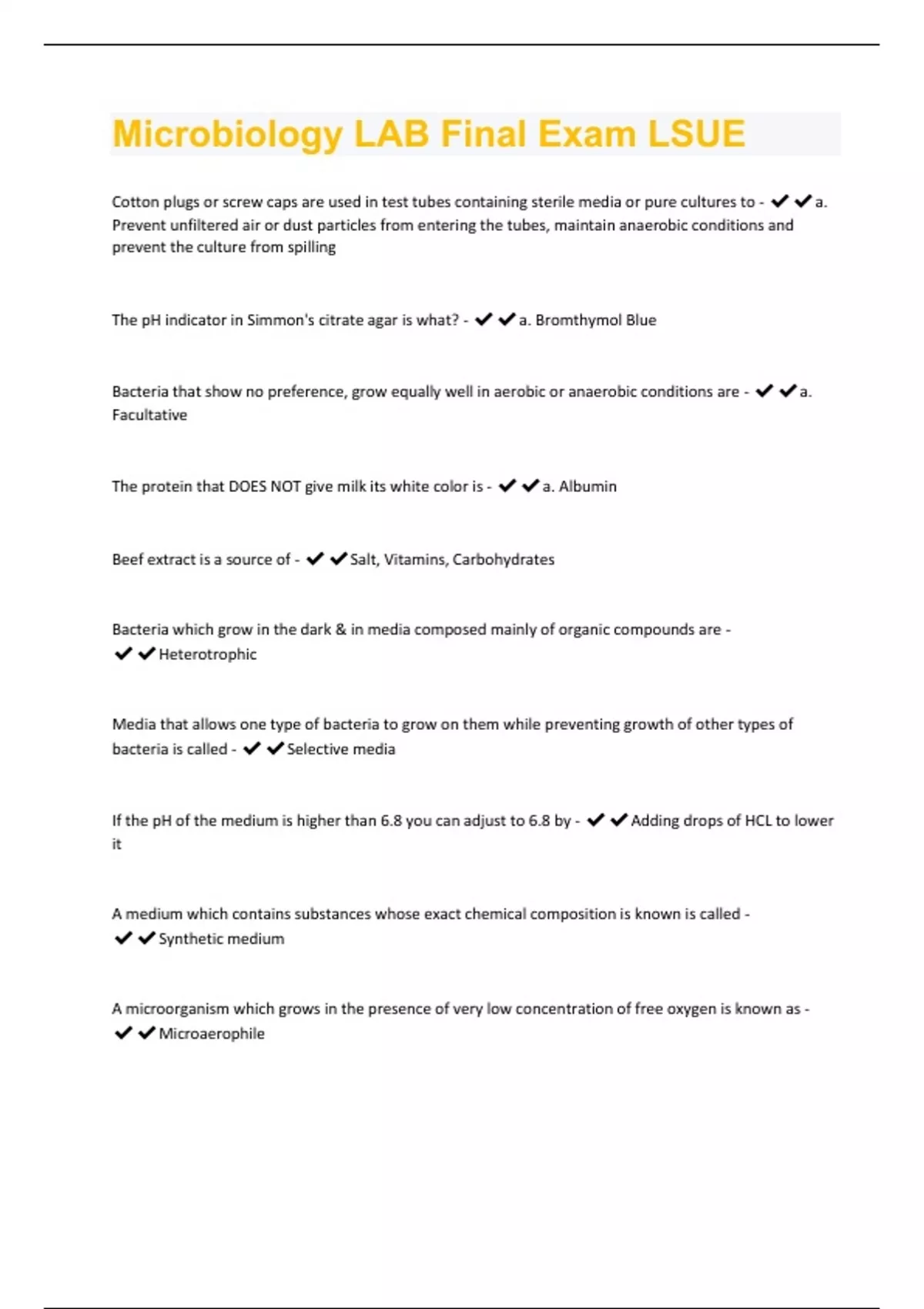 Microbiology LAB Final Exam LSUE

Cotton plugs or screw caps are used in test tubes containing sterile media or pure cultures to - ✔✔a. Prevent unfiltered air or dust particles from entering the tubes, maintain anaerobic conditions and prevent the culture from spilling

The pH indicator in Simmon's citrate agar is what? - ✔✔a. Bromthymol Blue

Bacteria that show no preference, grow equally well in aerobic or anaerobic conditions are - ✔✔a. Facultative

The protein that DOES NOT give milk its white color is - ✔✔a. Albumin

Beef extract is a source of - ✔✔Salt, Vitamins, Carbohydrates

Bacteria which grow in the dark & in media composed mainly of organic compounds are - ✔✔Heterotrophic

Media that allows one type of bacteria to grow on them while preventing growth of other types of bacteria is called - ✔✔Selective media

If the pH of the medium is higher than 6.8 you can adjust to 6.8 by - ✔✔Adding drops of HCL to lower it

A medium which contains substances whose exact chemical composition is known is called - ✔✔Synthetic medium

A microorganism which grows in the presence of very low concentration of free oxygen is known as - ✔✔Microaerophile